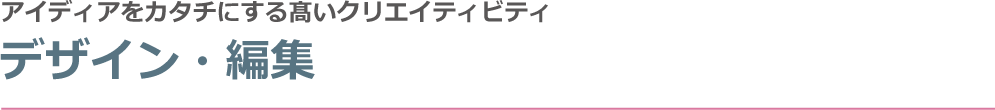 アイディアをカタチにする高いクリエイティビティ
デザイン・編集